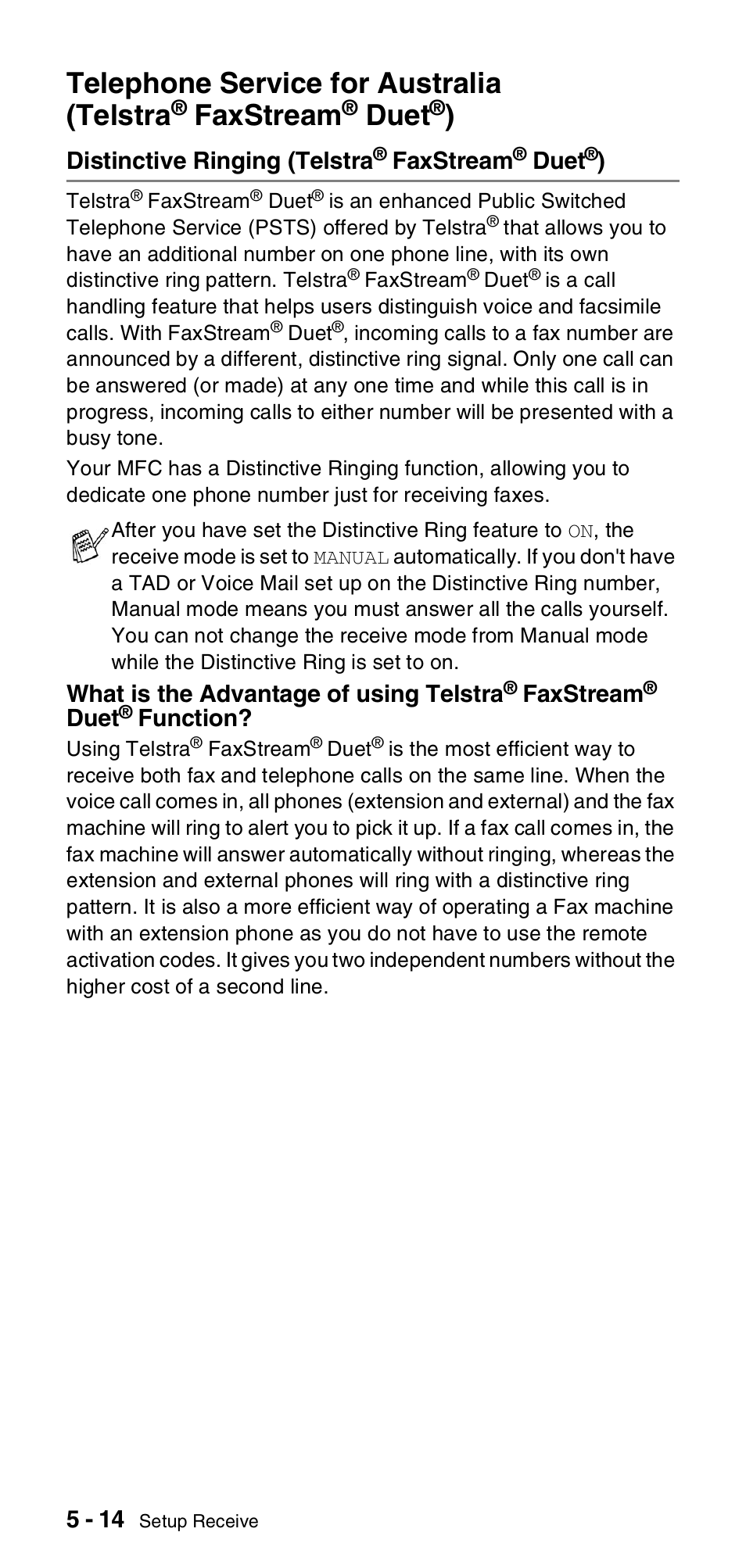 Telephone Service for Australia (Telstra® FaxStream® Duet®)

Distinctive Ringing (Telstra® FaxStream® Duet®)

Telstra® FaxStream® Duet® is an enhanced Public Switched Telephone Service (PSTS) offered by Telstra® that allows you to have an additional number on one phone line, with its own distinctive ring pattern. Telstra® FaxStream® Duet® is a call handling feature that helps users distinguish voice and facsimile calls. With FaxStream® Duet®, incoming calls to a fax number are announced by a different, distinctive ring signal. Only one call can be answered (or made) at any one time and while this call is in progress, incoming calls to either number will be presented with a busy tone.

Your MFC has a Distinctive Ringing function, allowing you to dedicate one phone number just for receiving faxes.

After you have set the Distinctive Ring feature to ON, the receive mode is set to MANUAL automatically. If you don't have a TAD or Voice Mail set up on the Distinctive Ring number, Manual mode means you must answer all the calls yourself. You can not change the receive mode from Manual mode while the Distinctive Ring is set to on.

What is the Advantage of using Telstra® FaxStream® Duet® Function?

Using Telstra® FaxStream® Duet® is the most efficient way to receive both fax and telephone calls on the same line. When the voice call comes in, all phones (extension and external) and the fax machine will ring to alert you to pick it up. If a fax call comes in, the fax machine will answer automatically without ringing, whereas the extension and external phones will ring with a distinctive ring pattern. It is also a more efficient way of operating a Fax machine with an extension phone as you do not have to use the remote activation codes. It gives you two independent numbers without the higher cost of a second line.

5 - 14 Setup Receive